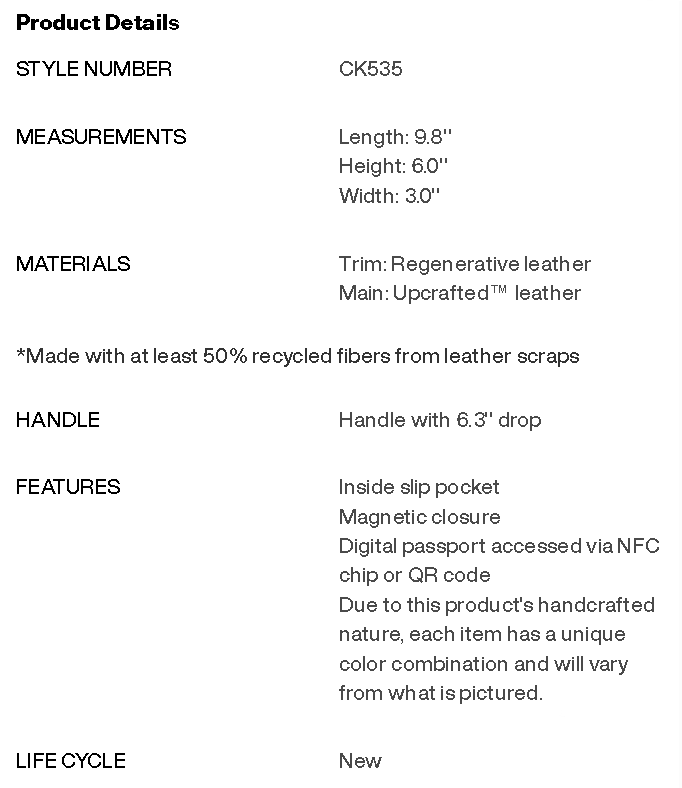 **Product Details**

STYLE NUMBER CK535

MEASUREMENTS Length: 9.8"
Height: 6.0"
Width: 3.0"

MATERIALS Trim: Regenerative leather
Main: Upcrafted™ leather

*Made with at least 50% recycled fibers from leather scraps

HANDLE Handle with 6.3" drop

FEATURES Inside slip pocket
Magnetic closure
Digital passport accessed via NFC chip or QR code
Due to this product's handcrafted nature, each item has a unique color combination and will vary from what is pictured.

LIFE CYCLE New